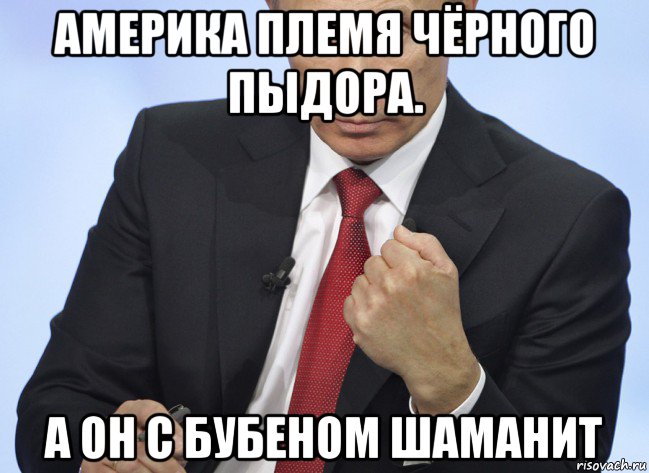 АМЕРИКА ПЛЕМЯ ЧЁРНОГО ПЫДОРА.

А ОН С БУБЕНОМ ШАМАНИТ

risovach.ru